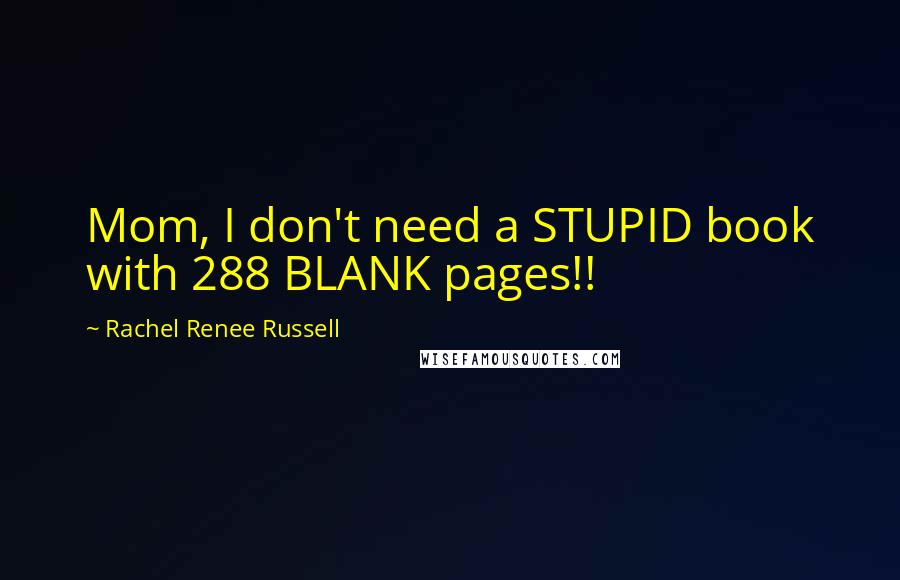 Mom, I don't need a STUPID book with 288 BLANK pages!!

~ Rachel Renee Russell

WISEFAMOUSQUOTES.COM